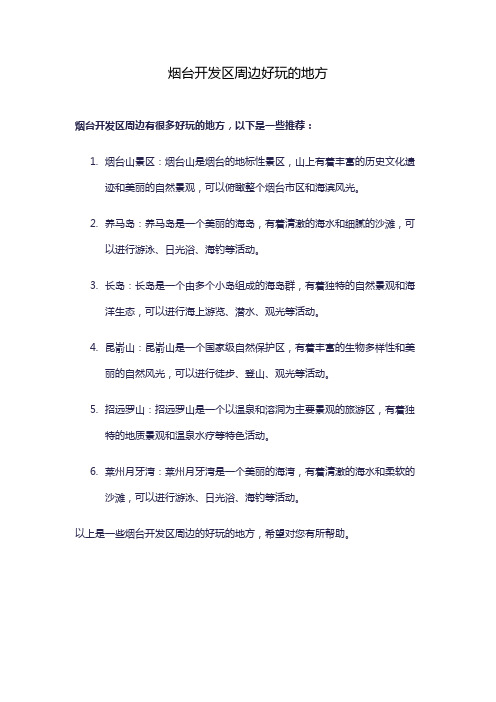 烟台开发区周边好玩的地方

烟台开发区周边有很多好玩的地方，以下是一些推荐：

1. 烟台山景区：烟台山是烟台的地标性景区，山上有着丰富的历史文化遗迹和美丽的自然景观，可以俯瞰整个烟台市区和海滨风光。

2. 养马岛：养马岛是一个美丽的海岛，有着清澈的海水和细腻的沙滩，可以进行游泳、日光浴、海钓等活动。

3. 长岛：长岛是一个由多个小岛组成的海岛群，有着独特的自然景观和海洋生态，可以进行海上游览、潜水、观光等活动。

4. 昆嵛山：昆嵛山是一个国家级自然保护区，有着丰富的生物多样性和美丽的自然风光，可以进行徒步、登山、观光等活动。

5. 招远罗山：招远罗山是一个以温泉和溶洞为主要景观的旅游区，有着独特的地质景观和温泉水疗等特色活动。

6. 莱州月牙湾：莱州月牙湾是一个美丽的海湾，有着清澈的海水和柔软的沙滩，可以进行游泳、日光浴、海钓等活动。

以上是一些烟台开发区周边的好玩的地方，希望对您有所帮助。